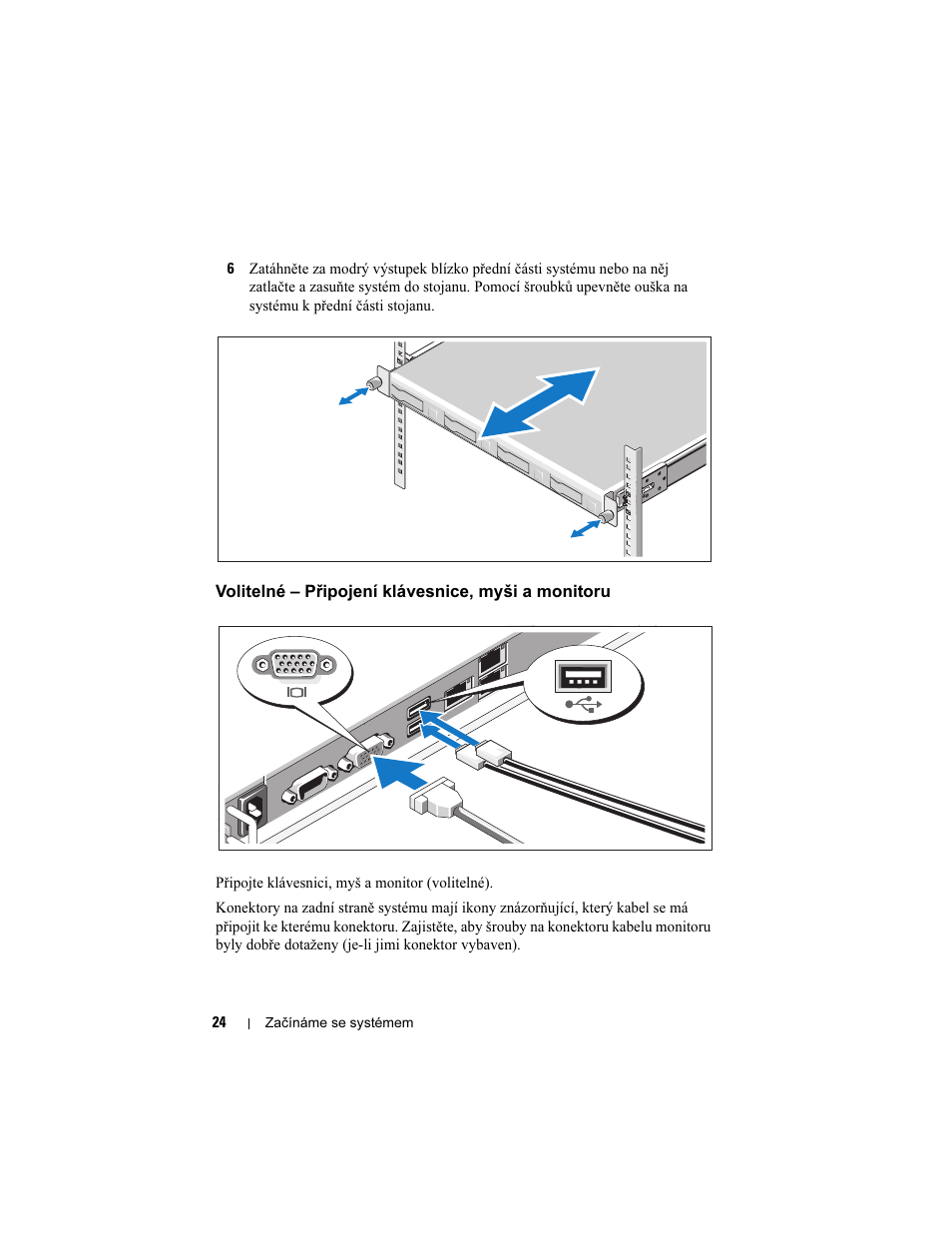 6 Zatáhněte za modrý výstupek blízko přední části systému nebo na něj zatlačte a zasuňte systém do stojanu. Pomocí šroubků upevněte ouška na systému k přední části stojanu.

Volitelné – Připojení klávesnice, myši a monitoru

Připojte klávesnici, myš a monitor (volitelné).

Konektory na zadní straně systému mají ikony znázorňující, který kabel se má připojit ke kterému konektoru. Zajistěte, aby šrouby na konektoru kabelu monitoru byly dobře dotaženy (je-li jimi konektor vybaven).

24 | Začínáme se systémem